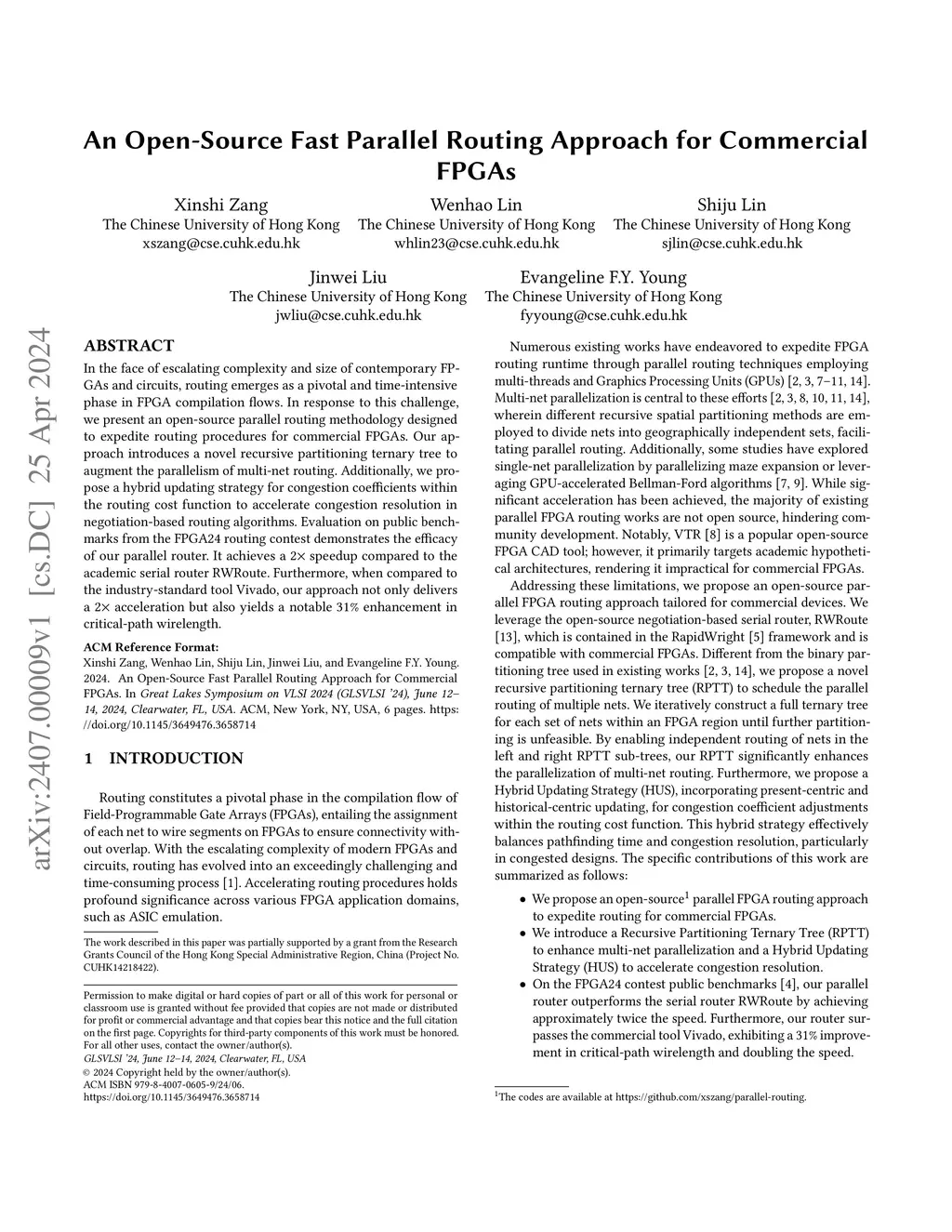 arXiv:2407.00009v1 [cs.DC] 25 Apr 2024

An Open-Source Fast Parallel Routing Approach for Commercial FPGAs

Xinshi Zang
The Chinese University of Hong Kong
xszang@cse.cuhk.edu.hk

Wenhao Lin
The Chinese University of Hong Kong
whlin23@cse.cuhk.edu.hk

Shiju Lin
The Chinese University of Hong Kong
sjlin@cse.cuhk.edu.hk

Jinwei Liu
The Chinese University of Hong Kong
jwliu@cse.cuhk.edu.hk

Evangeline F.Y. Young
The Chinese University of Hong Kong
fyyoung@cse.cuhk.edu.hk

ABSTRACT

In the face of escalating complexity and size of contemporary FPGAs and circuits, routing emerges as a pivotal and time-intensive phase in FPGA compilation flows. In response to this challenge, we present an open-source parallel routing methodology designed to expedite routing procedures for commercial FPGAs. Our approach introduces a novel recursive partitioning ternary tree to augment the parallelism of multi-net routing. Additionally, we propose a hybrid updating strategy for congestion coefficients within the routing cost function to accelerate congestion resolution in negotiation-based routing algorithms. Evaluation on public benchmarks from the FPGA24 routing contest demonstrates the efficacy of our parallel router. It achieves a 2× speedup compared to the academic serial router RWRoute. Furthermore, when compared to the industry-standard tool Vivado, our approach not only delivers a 2× acceleration but also yields a notable 31% enhancement in critical-path wirelength.

ACM Reference Format:
Xinshi Zang, Wenhao Lin, Shiju Lin, Jinwei Liu, and Evangeline F.Y. Young. 2024. An Open-Source Fast Parallel Routing Approach for Commercial FPGAs. In Great Lakes Symposium on VLSI 2024 (GLSVLSI '24), June 12–14, 2024, Clearwater, FL, USA. ACM, New York, NY, USA, 6 pages. https://doi.org/10.1145/3649476.3658714

1 INTRODUCTION

Routing constitutes a pivotal phase in the compilation flow of Field-Programmable Gate Arrays (FPGAs), entailing the assignment of each net to wire segments on FPGAs to ensure connectivity without overlap. With the escalating complexity of modern FPGAs and circuits, routing has evolved into an exceedingly challenging and time-consuming process [1]. Accelerating routing procedures holds profound significance across various FPGA application domains, such as ASIC emulation.

The work described in this paper was partially supported by a grant from the Research Grants Council of the Hong Kong Special Administrative Region, China (Project No. CUHK14218422).

Permission to make digital or hard copies of part or all of this work for personal or classroom use is granted without fee provided that copies are not made or distributed for profit or commercial advantage and that copies bear this notice and the full citation on the first page. Copyrights for third-party components of this work must be honored. For all other uses, contact the owner/author(s).
GLSVLSI '24, June 12–14, 2024, Clearwater, FL, USA
© 2024 Copyright held by the owner/author(s).
ACM ISBN 979-8-4007-0605-9/24/06.
https://doi.org/10.1145/3649476.3658714

Numerous existing works have endeavored to expedite FPGA routing runtime through parallel routing techniques employing multi-threads and Graphics Processing Units (GPUs) [2, 3, 7–11, 14]. Multi-net parallelization is central to these efforts [2, 3, 8, 10, 11, 14], wherein different recursive spatial partitioning methods are employed to divide nets into geographically independent sets, facilitating parallel routing. Additionally, some studies have explored single-net parallelization by parallelizing maze expansion or leveraging GPU-accelerated Bellman-Ford algorithms [7, 9]. While significant acceleration has been achieved, the majority of existing parallel FPGA routing works are not open source, hindering community development. Notably, VTR [8] is a popular open-source FPGA CAD tool; however, it primarily targets academic hypothetical architectures, rendering it impractical for commercial FPGAs.

Addressing these limitations, we propose an open-source parallel FPGA routing approach tailored for commercial devices. We leverage the open-source negotiation-based serial router, RWRoute [13], which is contained in the RapidWright [5] framework and is compatible with commercial FPGAs. Different from the binary partitioning tree used in existing works [2, 3, 14], we propose a novel recursive partitioning ternary tree (RPTT) to schedule the parallel routing of multiple nets. We iteratively construct a full ternary tree for each set of nets within an FPGA region until further partitioning is unfeasible. By enabling independent routing of nets in the left and right RPTT sub-trees, our RPTT significantly enhances the parallelization of multi-net routing. Furthermore, we propose a Hybrid Updating Strategy (HUS), incorporating present-centric and historical-centric updating, for congestion coefficient adjustments within the routing cost function. This hybrid strategy effectively balances pathfinding time and congestion resolution, particularly in congested designs. The specific contributions of this work are summarized as follows:

• We propose an open-source$^1$ parallel FPGA routing approach to expedite routing for commercial FPGAs.
• We introduce a Recursive Partitioning Ternary Tree (RPTT) to enhance multi-net parallelization and a Hybrid Updating Strategy (HUS) to accelerate congestion resolution.
• On the FPGA24 contest public benchmarks [4], our parallel router outperforms the serial router RWRoute by achieving approximately twice the speed. Furthermore, our router surpasses the commercial tool Vivado, exhibiting a 31% improvement in critical-path wirelength and doubling the speed.

$^1$The codes are available at https://github.com/xszang/parallel-routing.